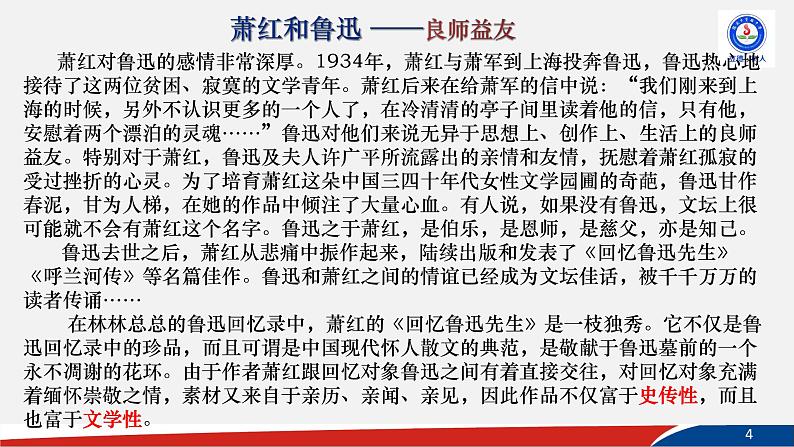 萧红和鲁迅 ——良师益友

萧红对鲁迅的感情非常深厚。1934年，萧红与萧军到上海投奔鲁迅，鲁迅热心地接待了这两位贫困、寂寞的文学青年。萧红后来在给萧军的信中说：“我们刚来到上海的时候，另外不认识更多的一个人了，在冷清清的亭子间里读着他的信，只有他，安慰着两个漂泊的灵魂……”鲁迅对他们来说无异于思想上、创作上、生活上的良师益友。特别对于萧红，鲁迅及夫人许广平所流露出的亲情和友情，抚慰着萧红孤寂的受过挫折的心灵。为了培育萧红这朵中国三四十年代女性文学园圃的奇葩，鲁迅甘作春泥，甘为人梯，在她的作品中倾注了大量心血。有人说，如果没有鲁迅，文坛上很可能就不会有萧红这个名字。鲁迅之于萧红，是伯乐，是恩师，是慈父，亦是知己。

鲁迅去世之后，萧红从悲痛中振作起来，陆续出版和发表了《回忆鲁迅先生》《呼兰河传》等名篇佳作。鲁迅和萧红之间的情谊已经成为文坛佳话，被千千万万的读者传诵……

在林林总总的鲁迅回忆录中，萧红的《回忆鲁迅先生》是一枝独秀。它不仅是鲁迅回忆录中的珍品，而且可谓是中国现代怀人散文的典范，是敬献于鲁迅墓前的一个永不凋谢的花环。由于作者萧红跟回忆对象鲁迅之间有着直接交往，对回忆对象充满着缅怀崇敬之情，素材又来自于亲历、亲闻、亲见，因此作品不仅富于史传性，而且也富于文学性。

4